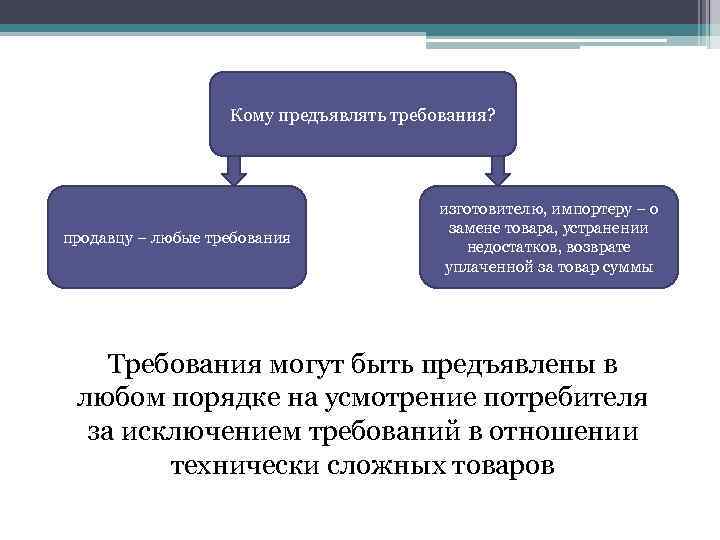 Кому предъявлять требования?

продавцу – любые требования

изготовителю, импортеру – о замене товара, устранении недостатков, возврате уплаченной за товар суммы

Требования могут быть предъявлены в любом порядке на усмотрение потребителя за исключением требований в отношении технически сложных товаров